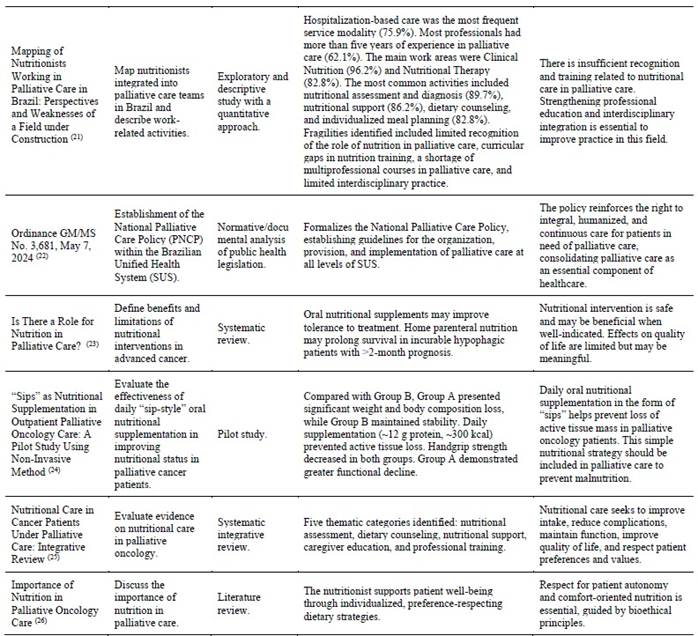 | | | | | |
|---|---|---|---|---|
| Mapping of Nutritionists Working in Palliative Care in Brazil: Perspectives and Weaknesses of a Field under Construction $^{(21)}$ | Map nutritionists integrated into palliative care teams in Brazil and describe work-related activities. | Exploratory and descriptive study with a quantitative approach. | Hospitalization-based care was the most frequent service modality (75.9%). Most professionals had more than five years of experience in palliative care (62.1%). The main work areas were Clinical Nutrition (96.2%) and Nutritional Therapy (82.8%). The most common activities included nutritional assessment and diagnosis (89.7%), nutritional support (86.2%), dietary counseling, and individualized meal planning (82.8%). Fragilities identified included limited recognition of the role of nutrition in palliative care, curricular gaps in nutrition training, a shortage of multiprofessional courses in palliative care, and limited interdisciplinary practice. | There is insufficient recognition and training related to nutritional care in palliative care. Strengthening professional education and interdisciplinary integration is essential to improve practice in this field. |
| Ordinance GM/MS No. 3,681, May 7, 2024 $^{(22)}$ | Establishment of the National Palliative Care Policy (PNCP) within the Brazilian Unified Health System (SUS). | Normative/documental analysis of public health legislation. | Formalizes the National Palliative Care Policy, establishing guidelines for the organization, provision, and implementation of palliative care at all levels of SUS. | The policy reinforces the right to integral, humanized, and continuous care for patients in need of palliative care, consolidating palliative care as an essential component of healthcare. |
| Is There a Role for Nutrition in Palliative Care? $^{(23)}$ | Define benefits and limitations of nutritional interventions in advanced cancer. | Systematic review. | Oral nutritional supplements may improve tolerance to treatment. Home parenteral nutrition may prolong survival in incurable hypophagic patients with >2-month prognosis. | Nutritional intervention is safe and may be beneficial when well-indicated. Effects on quality of life are limited but may be meaningful. |
| "Sips" as Nutritional Supplementation in Outpatient Palliative Oncology Care: A Pilot Study Using Non-Invasive Method $^{(24)}$ | Evaluate the effectiveness of daily "sip-style" oral nutritional supplementation in improving nutritional status in palliative cancer patients. | Pilot study. | Compared with Group B, Group A presented significant weight and body composition loss, while Group B maintained stability. Daily supplementation (~12 g protein, ~300 kcal) prevented active tissue loss. Handgrip strength decreased in both groups. Group A demonstrated greater functional decline. | Daily oral nutritional supplementation in the form of "sips" helps prevent loss of active tissue mass in palliative oncology patients. This simple nutritional strategy should be included in palliative care to prevent malnutrition. |
| Nutritional Care in Cancer Patients Under Palliative Care: Integrative Review $^{(25)}$ | Evaluate evidence on nutritional care in palliative oncology. | Systematic integrative review. | Five thematic categories identified: nutritional assessment, dietary counseling, nutritional support, caregiver education, and professional training. | Nutritional care seeks to improve intake, reduce complications, maintain function, improve quality of life, and respect patient preferences and values. |
| Importance of Nutrition in Palliative Oncology Care $^{(26)}$ | Discuss the importance of nutrition in palliative care. | Literature review. | The nutritionist supports patient well-being through individualized, preference-respecting dietary strategies. | Respect for patient autonomy and comfort-oriented nutrition is essential, guided by bioethical principles. |